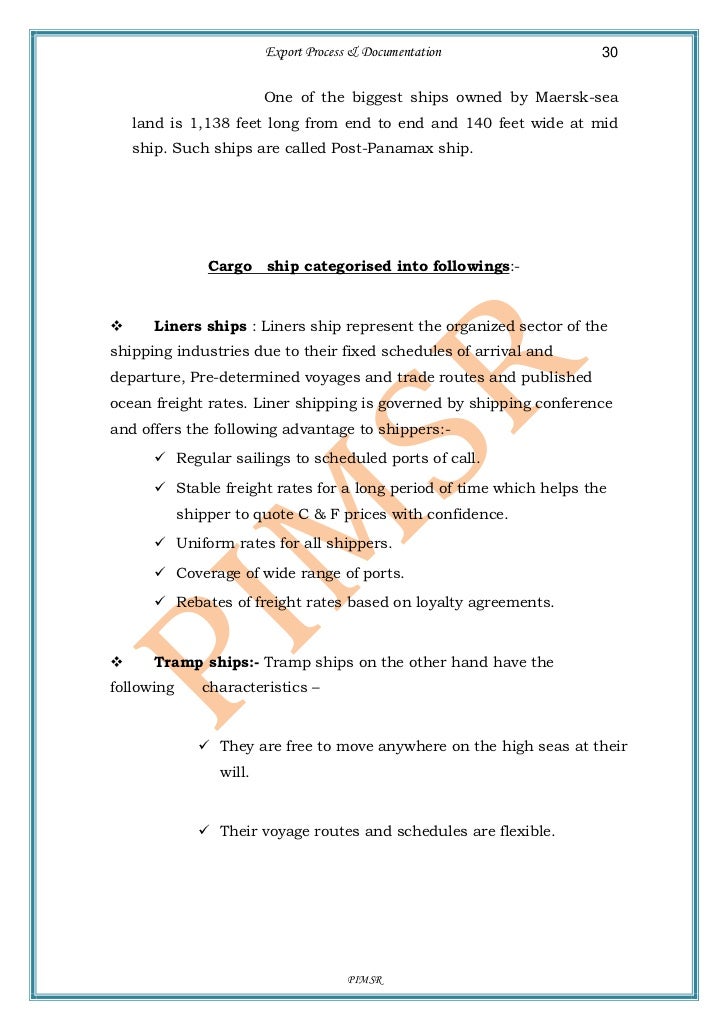 Export Process & Documentation 30

One of the biggest ships owned by Maersk-sea land is 1,138 feet long from end to end and 140 feet wide at mid ship. Such ships are called Post-Panamax ship.

Cargo ship categorised into followings:-

❖ Liners ships : Liners ship represent the organized sector of the shipping industries due to their fixed schedules of arrival and departure, Pre-determined voyages and trade routes and published ocean freight rates. Liner shipping is governed by shipping conference and offers the following advantage to shippers:-

✓ Regular sailings to scheduled ports of call.
✓ Stable freight rates for a long period of time which helps the shipper to quote C & F prices with confidence.
✓ Uniform rates for all shippers.
✓ Coverage of wide range of ports.
✓ Rebates of freight rates based on loyalty agreements.

❖ Tramp ships:- Tramp ships on the other hand have the following characteristics –

✓ They are free to move anywhere on the high seas at their will.

✓ Their voyage routes and schedules are flexible.

PIMSR

PIMSR